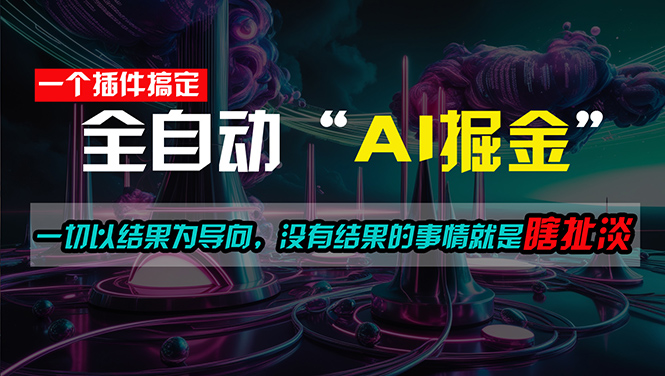 一个插件搞定

全自动 “AI掘金”

一切以结果为导向，没有结果的事情就是瞎扯淡